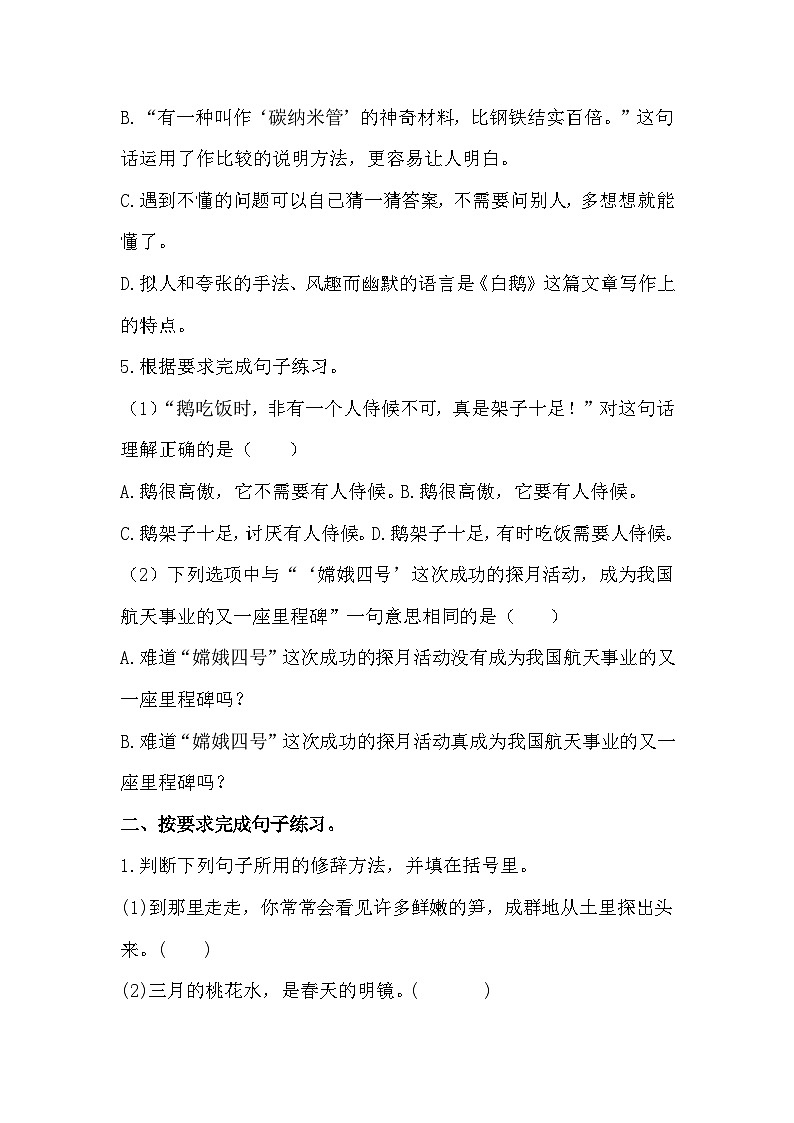 B.“有一种叫作‘碳纳米管’的神奇材料，比钢铁结实百倍。”这句话运用了作比较的说明方法，更容易让人明白。

C.遇到不懂的问题可以自己猜一猜答案，不需要问别人，多想想就能懂了。

D.拟人和夸张的手法、风趣而幽默的语言是《白鹅》这篇文章写作上的特点。

5.根据要求完成句子练习。

（1）“鹅吃饭时，非有一个人侍候不可，真是架子十足！”对这句话理解正确的是（　　）

A.鹅很高傲，它不需要有人侍候。B.鹅很高傲，它要有人侍候。

C.鹅架子十足，讨厌有人侍候。D.鹅架子十足，有时吃饭需要人侍候。

（2）下列选项中与“‘嫦娥四号’这次成功的探月活动，成为我国航天事业的又一座里程碑”一句意思相同的是（　　）

A.难道“嫦娥四号”这次成功的探月活动没有成为我国航天事业的又一座里程碑吗？

B.难道“嫦娥四号”这次成功的探月活动真成为我国航天事业的又一座里程碑吗？

二、按要求完成句子练习。

1.判断下列句子所用的修辞方法，并填在括号里。

(1)到那里走走，你常常会看见许多鲜嫩的笋，成群地从土里探出头来。(　　)

(2)三月的桃花水，是春天的明镜。(　　　)